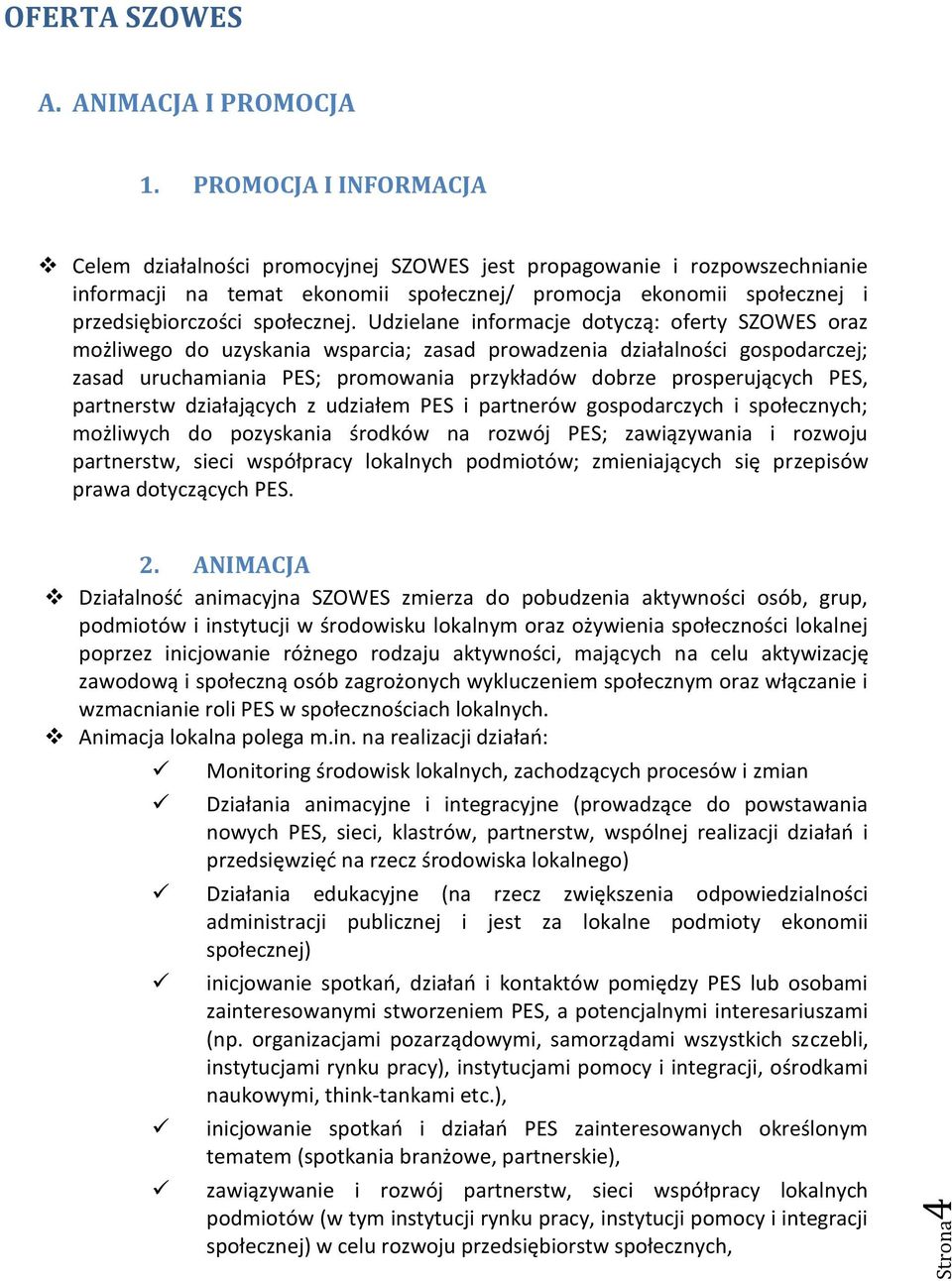 OFERTA SZOWES

A. ANIMACJA I PROMOCJA

1. PROMOCJA I INFORMACJA

❖ Celem działalności promocyjnej SZOWES jest propagowanie i rozpowszechnianie informacji na temat ekonomii społecznej/ promocja ekonomii społecznej i przedsiębiorczości społecznej. Udzielane informacje dotyczą: oferty SZOWES oraz możliwego do uzyskania wsparcia; zasad prowadzenia działalności gospodarczej; zasad uruchamiania PES; promowania przykładów dobrze prosperujących PES, partnerstw działających z udziałem PES i partnerów gospodarczych i społecznych; możliwych do pozyskania środków na rozwój PES; zawiązywania i rozwoju partnerstw, sieci współpracy lokalnych podmiotów; zmieniających się przepisów prawa dotyczących PES.

2. ANIMACJA

❖ Działalność animacyjna SZOWES zmierza do pobudzenia aktywności osób, grup, podmiotów i instytucji w środowisku lokalnym oraz ożywienia społeczności lokalnej poprzez inicjowanie różnego rodzaju aktywności, mających na celu aktywizację zawodową i społeczną osób zagrożonych wykluczeniem społecznym oraz włączanie i wzmacnianie roli PES w społecznościach lokalnych.

❖ Animacja lokalna polega m.in. na realizacji działań:

✓ Monitoring środowisk lokalnych, zachodzących procesów i zmian

✓ Działania animacyjne i integracyjne (prowadzące do powstawania nowych PES, sieci, klastrów, partnerstw, wspólnej realizacji działań i przedsięwzięć na rzecz środowiska lokalnego)

✓ Działania edukacyjne (na rzecz zwiększenia odpowiedzialności administracji publicznej i jest za lokalne podmioty ekonomii społecznej)

✓ inicjowanie spotkań, działań i kontaktów pomiędzy PES lub osobami zainteresowanymi stworzeniem PES, a potencjalnymi interesariuszami (np. organizacjami pozarządowymi, samorządami wszystkich szczebli, instytucjami rynku pracy), instytucjami pomocy i integracji, ośrodkami naukowymi, think-tankami etc.),

✓ inicjowanie spotkań i działań PES zainteresowanych określonym tematem (spotkania branżowe, partnerskie),

✓ zawiązywanie i rozwój partnerstw, sieci współpracy lokalnych podmiotów (w tym instytucji rynku pracy, instytucji pomocy i integracji społecznej) w celu rozwoju przedsiębiorstw społecznych,

Strona 4